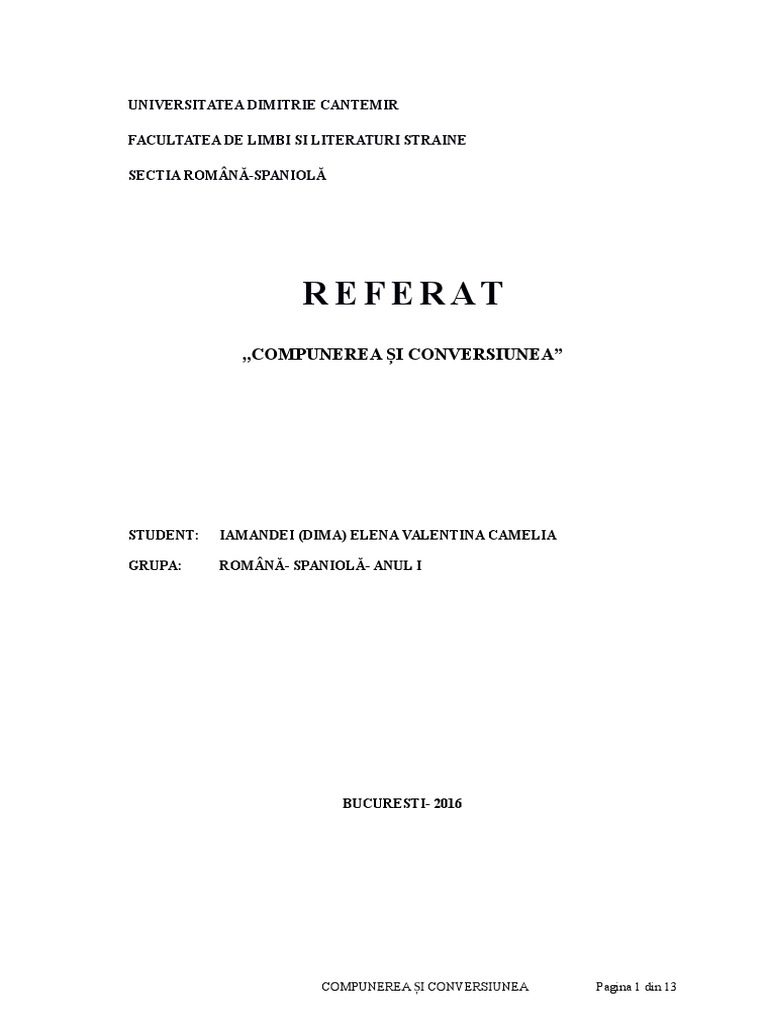 UNIVERSITATEA DIMITRIE CANTEMIR

FACULTATEA DE LIMBI SI LITERATURI STRAINE

SECTIA ROMÂNĂ-SPANIOLĂ

REFERAT

„COMPUNEREA ȘI CONVERSIUNEA”

STUDENT: IAMANDEI (DIMA) ELENA VALENTINA CAMELIA

GRUPA: ROMÂNĂ- SPANIOLĂ- ANUL I

BUCURESTI- 2016

COMPUNEREA ȘI CONVERSIUNEA Pagina 1 din 13